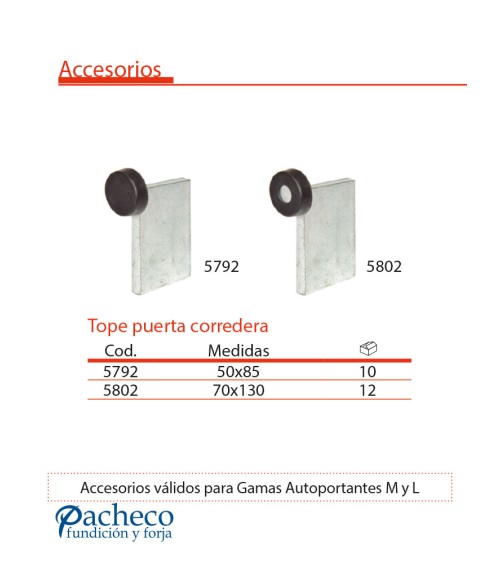 Accesorios

5792

5802

Tope puerta corredera

| Cod. | Medidas | |
|---|---|---|
| 5792 | 50x85 | 10 |
| 5802 | 70x130 | 12 |

Accesorios válidos para Gamas Autoportantes M y L

Pacheco
fundición y forja